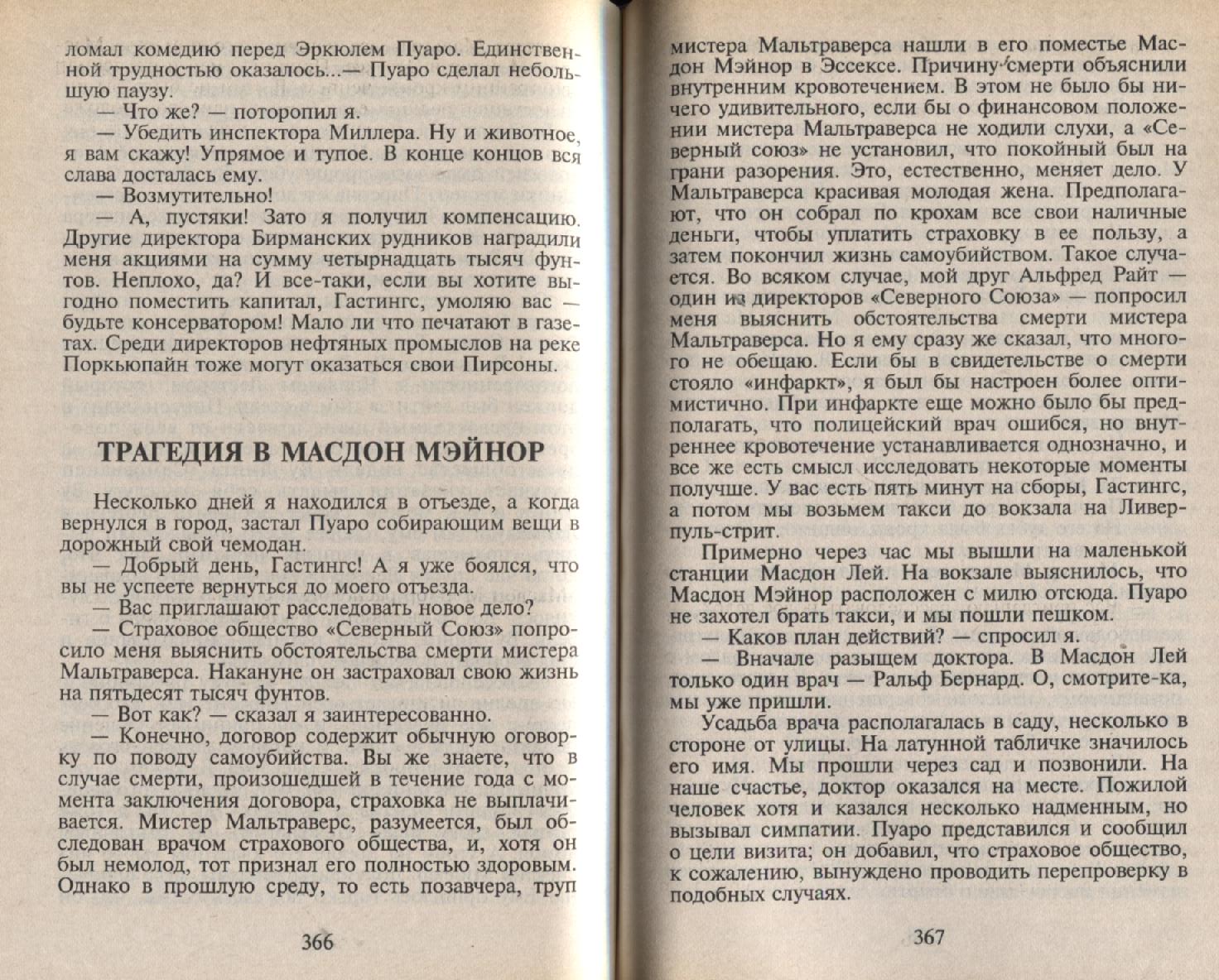 ломал комедию перед Эркюлем Пуаро. Единственной трудностью оказалось...— Пуаро сделал небольшую паузу.

— Что же? — поторопил я.

— Убедить инспектора Миллера. Ну и животное, я вам скажу! Упрямое и тупое. В конце концов вся слава досталась ему.

— Возмутительно!

— А, пустяки! Зато я получил компенсацию. Другие директора Бирманских рудников наградили меня акциями на сумму четырнадцать тысяч фунтов. Неплохо, да? И все-таки, если вы хотите выгодно поместить капитал, Гастингс, умоляю вас — будьте консерватором! Мало ли что печатают в газетах. Среди директоров нефтяных промыслов на реке Поркьюпайн тоже могут оказаться свои Пирсоны.

ТРАГЕДИЯ В МАСДОН МЭЙНОР

Несколько дней я находился в отъезде, а когда вернулся в город, застал Пуаро собирающим вещи в дорожный свой чемодан.

— Добрый день, Гастингс! А я уже боялся, что вы не успеете вернуться до моего отъезда.

— Вас приглашают расследовать новое дело?

— Страховое общество «Северный Союз» попросило меня выяснить обстоятельства смерти мистера Мальтраверса. Накануне он застраховал свою жизнь на пятьдесят тысяч фунтов.

— Вот как? — сказал я заинтересованно.

— Конечно, договор содержит обычную оговорку по поводу самоубийства. Вы же знаете, что в случае смерти, произошедшей в течение года с момента заключения договора, страховка не выплачивается. Мистер Мальтраверс, разумеется, был обследован врачом страхового общества, и, хотя он был немолод, тот признал его полностью здоровым. Однако в прошлую среду, то есть позавчера, труп

366

мистера Мальтраверса нашли в его поместье Масдон Мэйнор в Эссексе. Причину смерти объяснили внутренним кровотечением. В этом не было бы ничего удивительного, если бы о финансовом положении мистера Мальтраверса не ходили слухи, а «Северный союз» не установил, что покойный был на грани разорения. Это, естественно, меняет дело. У Мальтраверса красивая молодая жена. Предполагают, что он собрал по крохам все свои наличные деньги, чтобы уплатить страховку в ее пользу, а затем покончил жизнь самоубийством. Такое случается. Во всяком случае, мой друг Альфред Райт — один из директоров «Северного Союза» — попросил меня выяснить обстоятельства смерти мистера Мальтраверса. Но я ему сразу же сказал, что многого не обещаю. Если бы в свидетельстве о смерти стояло «инфаркт», я был бы настроен более оптимистично. При инфаркте еще можно было бы предполагать, что полицейский врач ошибся, но внутреннее кровотечение устанавливается однозначно, и все же есть смысл исследовать некоторые моменты получше. У вас есть пять минут на сборы, Гастингс, а потом мы возьмем такси до вокзала на Ливерпуль-стрит.

Примерно через час мы вышли на маленькой станции Масдон Лей. На вокзале выяснилось, что Масдон Мэйнор расположен с милю отсюда. Пуаро не захотел брать такси, и мы пошли пешком.

— Каков план действий? — спросил я.

— Вначале разыщем доктора. В Масдон Лей только один врач — Ральф Бернард. О, смотрите-ка, мы уже пришли.

Усадьба врача располагалась в саду, несколько в стороне от улицы. На латунной табличке значилось его имя. Мы прошли через сад и позвонили. На наше счастье, доктор оказался на месте. Пожилой человек хотя и казался несколько надменным, но вызывал симпатии. Пуаро представился и сообщил о цели визита; он добавил, что страховое общество, к сожалению, вынуждено проводить перепроверку в подобных случаях.

367